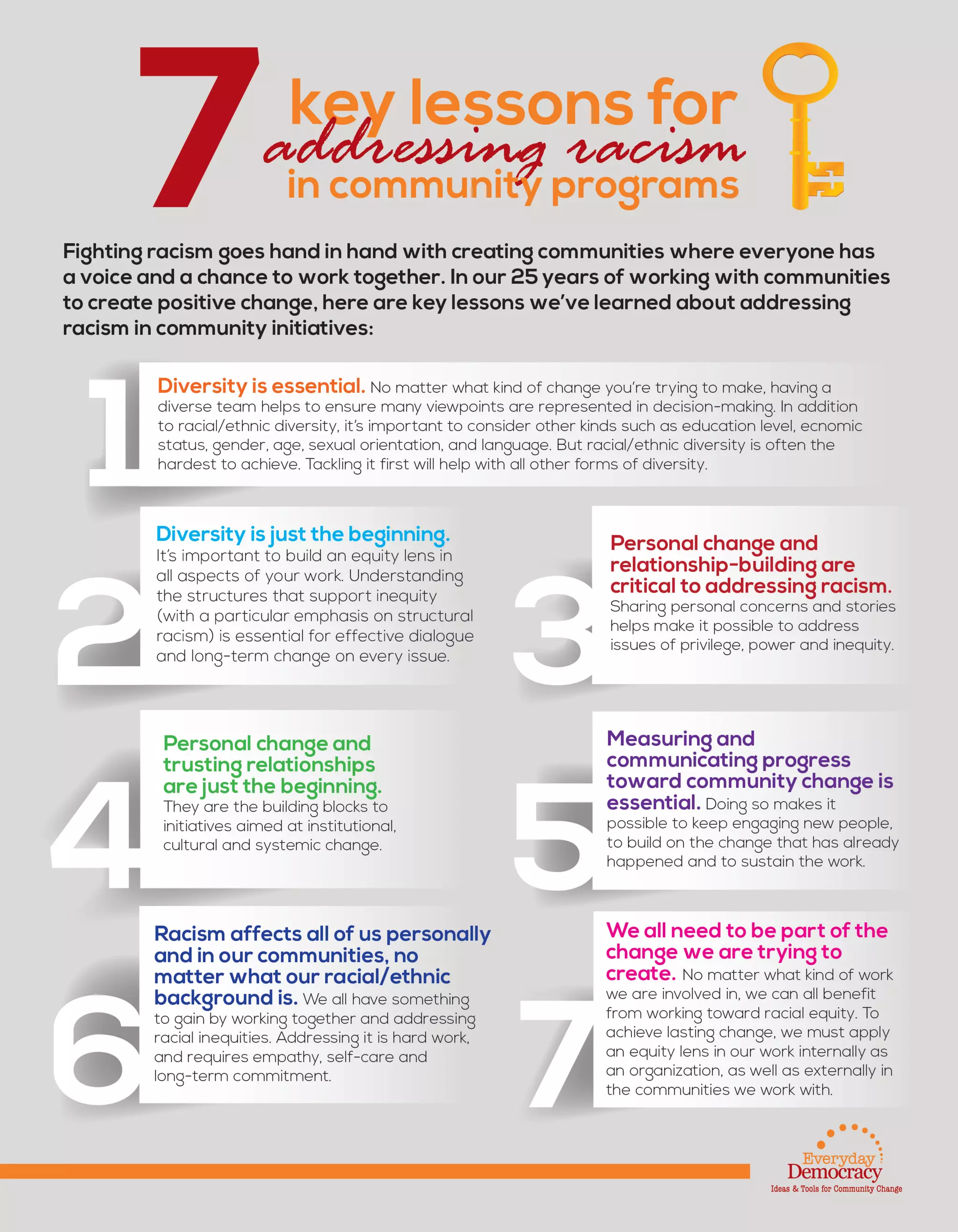 7 key lessons for addressing racism in community programs

Fighting racism goes hand in hand with creating communities where everyone has a voice and a chance to work together. In our 25 years of working with communities to create positive change, here are key lessons we've learned about addressing racism in community initiatives:

1 Diversity is essential. No matter what kind of change you're trying to make, having a diverse team helps to ensure many viewpoints are represented in decision-making. In addition to racial/ethnic diversity, it's important to consider other kinds such as education level, ecnomic status, gender, age, sexual orientation, and language. But racial/ethnic diversity is often the hardest to achieve. Tackling it first will help with all other forms of diversity.

2 Diversity is just the beginning. It's important to build an equity lens in all aspects of your work. Understanding the structures that support inequity (with a particular emphasis on structural racism) is essential for effective dialogue and long-term change on every issue.

3 Personal change and relationship-building are critical to addressing racism. Sharing personal concerns and stories helps make it possible to address issues of privilege, power and inequity.

4 Personal change and trusting relationships are just the beginning. They are the building blocks to initiatives aimed at institutional, cultural and systemic change.

5 Measuring and communicating progress toward community change is essential. Doing so makes it possible to keep engaging new people, to build on the change that has already happened and to sustain the work.

6 Racism affects all of us personally and in our communities, no matter what our racial/ethnic background is. We all have something to gain by working together and addressing racial inequities. Addressing it is hard work, and requires empathy, self-care and long-term commitment.

7 We all need to be part of the change we are trying to create. No matter what kind of work we are involved in, we can all benefit from working toward racial equity. To achieve lasting change, we must apply an equity lens in our work internally as an organization, as well as externally in the communities we work with.

Everyday Democracy
Ideas & Tools for Community Change